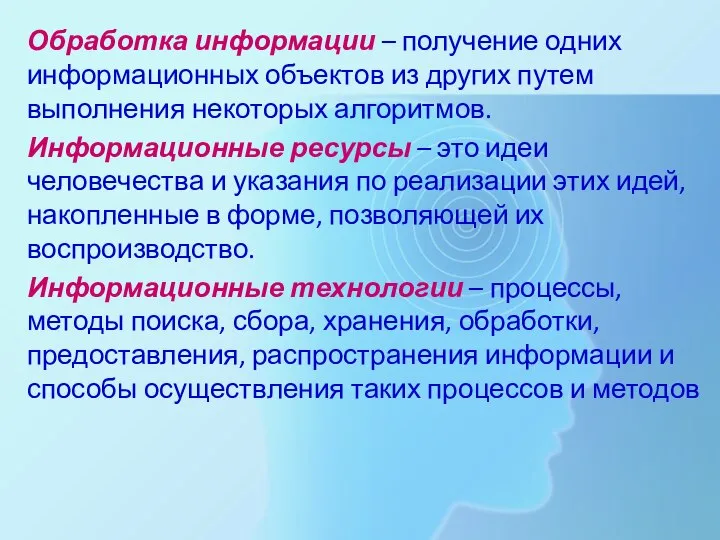 Обработка информации – получение одних информационных объектов из других путем выполнения некоторых алгоритмов.

Информационные ресурсы – это идеи человечества и указания по реализации этих идей, накопленные в форме, позволяющей их воспроизводство.

Информационные технологии – процессы, методы поиска, сбора, хранения, обработки, предоставления, распространения информации и способы осуществления таких процессов и методов